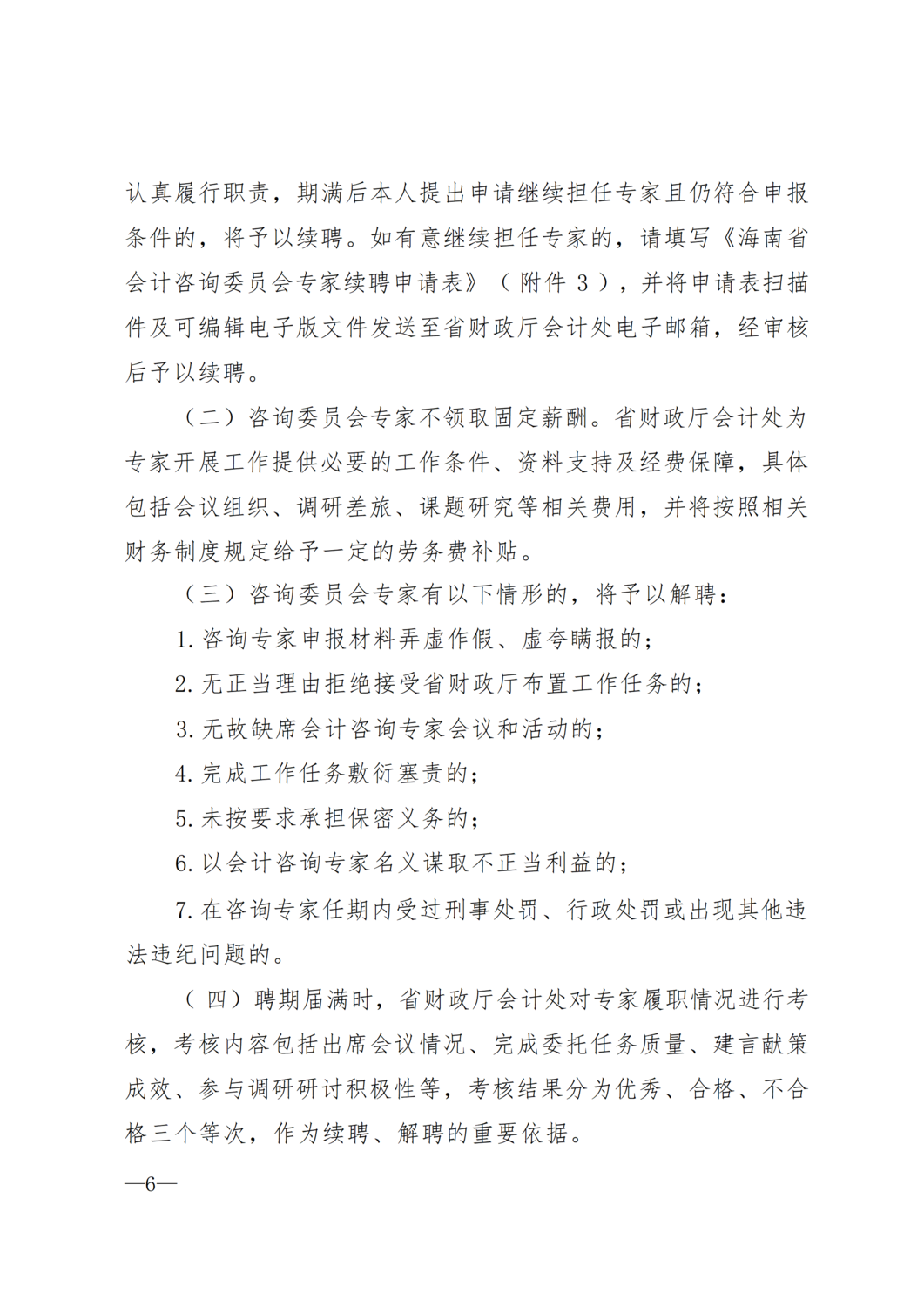 认真履行职责，期满后本人提出申请继续担任专家且仍符合申报条件的，将予以续聘。如有意继续担任专家的，请填写《海南省会计咨询委员会专家续聘申请表》（附件3），并将申请表扫描件及可编辑电子版文件发送至省财政厅会计处电子邮箱，经审核后予以续聘。

（二）咨询委员会专家不领取固定薪酬。省财政厅会计处为专家开展工作提供必要的工作条件、资料支持及经费保障，具体包括会议组织、调研差旅、课题研究等相关费用，并将按照相关财务制度规定给予一定的劳务费补贴。

（三）咨询委员会专家有以下情形的，将予以解聘：

1.咨询专家申报材料弄虚作假、虚夸瞒报的；

2.无正当理由拒绝接受省财政厅布置工作任务的；

3.无故缺席会计咨询专家会议和活动的；

4.完成工作任务敷衍塞责的；

5.未按要求承担保密义务的；

6.以会计咨询专家名义谋取不正当利益的；

7.在咨询专家任期内受过刑事处罚、行政处罚或出现其他违法违纪问题的。

（四）聘期届满时，省财政厅会计处对专家履职情况进行考核，考核内容包括出席会议情况、完成委托任务质量、建言献策成效、参与调研研讨积极性等，考核结果分为优秀、合格、不合格三个等次，作为续聘、解聘的重要依据。

—6—